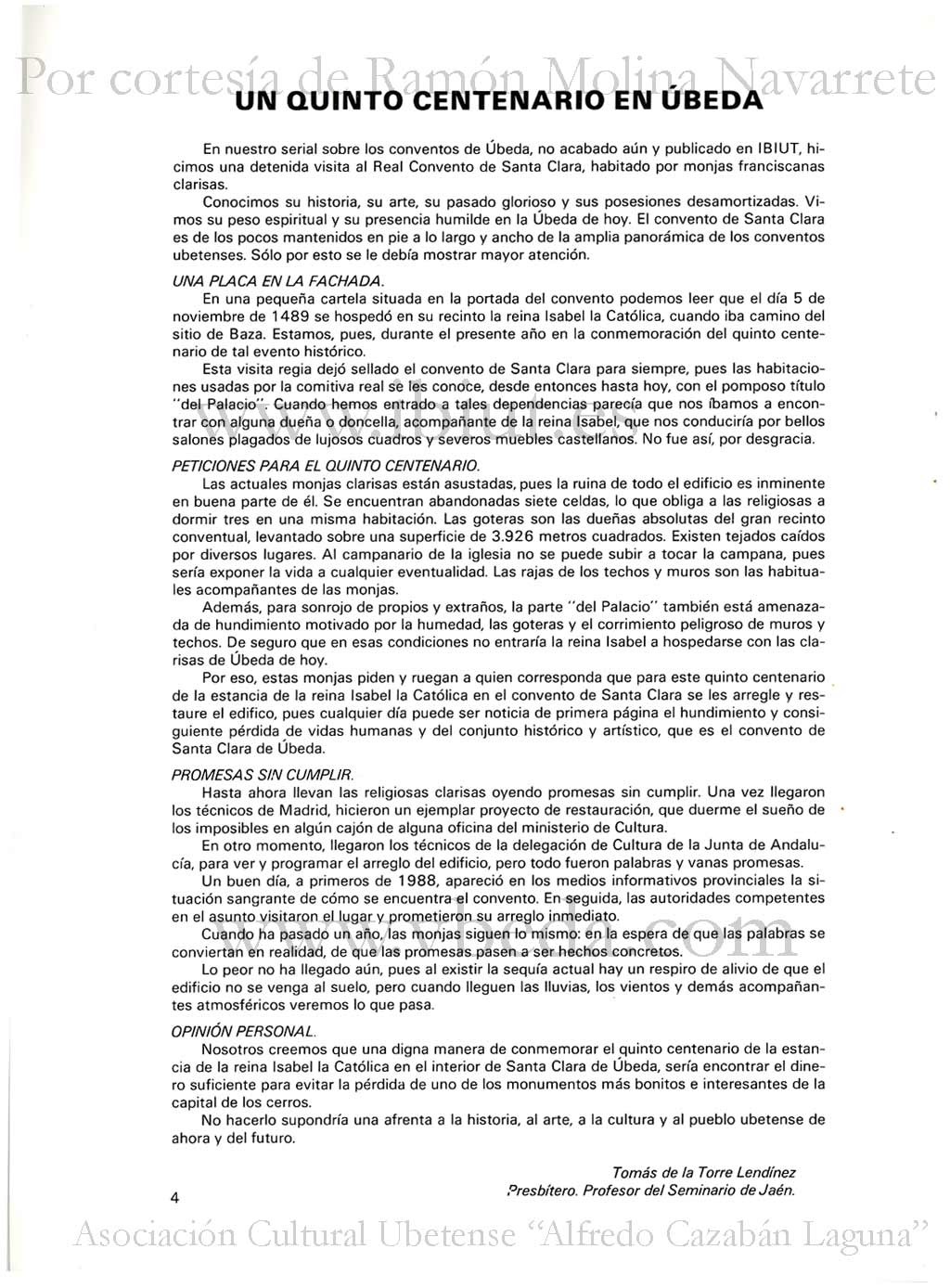 Por cortesía de Ramón Molina Navarrete

UN QUINTO CENTENARIO EN ÚBEDA

En nuestro serial sobre los conventos de Úbeda, no acabado aún y publicado en IBIUT, hicimos una detenida visita al Real Convento de Santa Clara, habitado por monjas franciscanas clarisas.

Conocimos su historia, su arte, su pasado glorioso y sus posesiones desamortizadas. Vimos su peso espiritual y su presencia humilde en la Úbeda de hoy. El convento de Santa Clara es de los pocos mantenidos en pie a lo largo y ancho de la amplia panorámica de los conventos ubetenses. Sólo por esto se le debía mostrar mayor atención.

UNA PLACA EN LA FACHADA.

En una pequeña cartela situada en la portada del convento podemos leer que el día 5 de noviembre de 1489 se hospedó en su recinto la reina Isabel la Católica, cuando iba camino del sitio de Baza. Estamos, pues, durante el presente año en la conmemoración del quinto centenario de tal evento histórico.

Esta visita regia dejó sellado el convento de Santa Clara para siempre, pues las habitaciones usadas por la comitiva real se les conoce, desde entonces hasta hoy, con el pomposo título "del Palacio". Cuando hemos entrado a tales dependencias parecía que nos íbamos a encontrar con alguna dueña o doncella, acompañante de la reina Isabel, que nos conduciría por bellos salones plagados de lujosos cuadros y severos muebles castellanos. No fue así, por desgracia.

PETICIONES PARA EL QUINTO CENTENARIO.

Las actuales monjas clarisas están asustadas, pues la ruina de todo el edificio es inminente en buena parte de él. Se encuentran abandonadas siete celdas, lo que obliga a las religiosas a dormir tres en una misma habitación. Las goteras son las dueñas absolutas del gran recinto conventual, levantado sobre una superficie de 3.926 metros cuadrados. Existen tejados caídos por diversos lugares. Al campanario de la iglesia no se puede subir a tocar la campana, pues sería exponer la vida a cualquier eventualidad. Las rajas de los techos y muros son las habituales acompañantes de las monjas.

Además, para sonrojo de propios y extraños, la parte "del Palacio" también está amenazada de hundimiento motivado por la humedad, las goteras y el corrimiento peligroso de muros y techos. De seguro que en esas condiciones no entraría la reina Isabel a hospedarse con las clarisas de Úbeda de hoy.

Por eso, estas monjas piden y ruegan a quien corresponda que para este quinto centenario de la estancia de la reina Isabel la Católica en el convento de Santa Clara se les arregle y restaure el edifico, pues cualquier día puede ser noticia de primera página el hundimiento y consiguiente pérdida de vidas humanas y del conjunto histórico y artístico, que es el convento de Santa Clara de Úbeda.

PROMESAS SIN CUMPLIR.

Hasta ahora llevan las religiosas clarisas oyendo promesas sin cumplir. Una vez llegaron los técnicos de Madrid, hicieron un ejemplar proyecto de restauración, que duerme el sueño de los imposibles en algún cajón de alguna oficina del ministerio de Cultura.

En otro momento, llegaron los técnicos de la delegación de Cultura de la Junta de Andalucía, para ver y programar el arreglo del edificio, pero todo fueron palabras y vanas promesas.

Un buen día, a primeros de 1988, apareció en los medios informativos provinciales la situación sangrante de cómo se encuentra el convento. En seguida, las autoridades competentes en el asunto visitaron el lugar y prometieron su arreglo inmediato.

Cuando ha pasado un año, las monjas siguen lo mismo: en la espera de que las palabras se conviertan en realidad, de que las promesas pasen a ser hechos concretos.

Lo peor no ha llegado aún, pues al existir la sequía actual hay un respiro de alivio de que el edificio no se venga al suelo, pero cuando lleguen las lluvias, los vientos y demás acompañantes atmosféricos veremos lo que pasa.

OPINIÓN PERSONAL.

Nosotros creemos que una digna manera de conmemorar el quinto centenario de la estancia de la reina Isabel la Católica en el interior de Santa Clara de Úbeda, sería encontrar el dinero suficiente para evitar la pérdida de uno de los monumentos más bonitos e interesantes de la capital de los cerros.

No hacerlo supondría una afrenta a la historia, al arte, a la cultura y al pueblo ubetense de ahora y del futuro.

Tomás de la Torre Lendínez
Presbítero. Profesor del Seminario de Jaén.

4

Asociación Cultural Ubetense "Alfredo Cazabán Laguna"